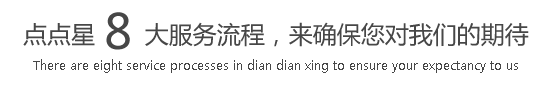 点点星 8 大服务流程，来确保您对我们的期待

There are eight service processes in dian dian xing to ensure your expectancy to us